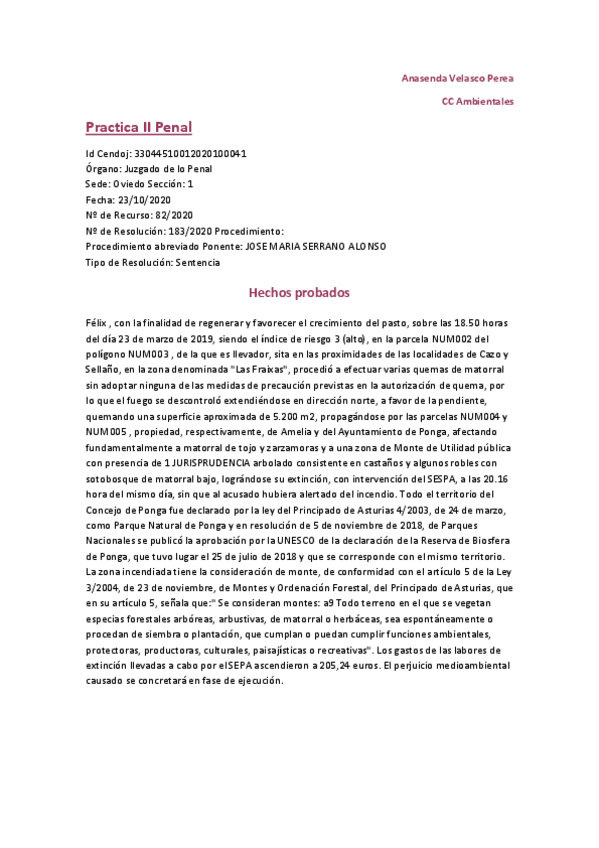 Anasenda Velasco Perea

CC Ambientales

Practica II Penal

Id Cendoj: 33044510012020100041
Órgano: Juzgado de lo Penal
Sede: Oviedo Sección: 1
Fecha: 23/10/2020
Nº de Recurso: 82/2020
Nº de Resolución: 183/2020 Procedimiento:
Procedimiento abreviado Ponente: JOSE MARIA SERRANO ALONSO
Tipo de Resolución: Sentencia

Hechos probados

Félix , con la finalidad de regenerar y favorecer el crecimiento del pasto, sobre las 18.50 horas del día 23 de marzo de 2019, siendo el índice de riesgo 3 (alto), en la parcela NUM002 del polígono NUM003 , de la que es llevador, sita en las proximidades de las localidades de Cazo y Sellaño, en la zona denominada "Las Fraixas", procedió a efectuar varias quemas de matorral sin adoptar ninguna de las medidas de precaución previstas en la autorización de quema, por lo que el fuego se descontroló extendiéndose en dirección norte, a favor de la pendiente, quemando una superficie aproximada de 5.200 m2, propagándose por las parcelas NUM004 y NUM005 , propiedad, respectivamente, de Amelia y del Ayuntamiento de Ponga, afectando fundamentalmente a matorral de tojo y zarzamoras y a una zona de Monte de Utilidad pública con presencia de 1 JURISPRUDENCIA arbolado consistente en castaños y algunos robles con sotobosque de matorral bajo, lográndose su extinción, con intervención del SESPA, a las 20.16 hora del mismo día, sin que al acusado hubiera alertado del incendio. Todo el territorio del Concejo de Ponga fue declarado por la ley del Principado de Asturias 4/2003, de 24 de marzo, como Parque Natural de Ponga y en resolución de 5 de noviembre de 2018, de Parques Nacionales se publicó la aprobación por la UNESCO de la declaración de la Reserva de Biosfera de Ponga, que tuvo lugar el 25 de julio de 2018 y que se corresponde con el mismo territorio. La zona incendiada tiene la consideración de monte, de conformidad con el artículo 5 de la Ley 3/2004, de 23 de noviembre, de Montes y Ordenación Forestal, del Principado de Asturias, que en su artículo 5, señala que:" Se consideran montes: a9 Todo terreno en el que se vegetan especias forestales arbóreas, arbustivas, de matorral o herbáceas, sea espontáneamente o procedan de siembra o plantación, que cumplan o puedan cumplir funciones ambientales, protectoras, productoras, culturales, paisajísticas o recreativas". Los gastos de las labores de extinción llevadas a cabo por el SEPA ascendieron a 205,24 euros. El perjuicio medioambiental causado se concretará en fase de ejecución.